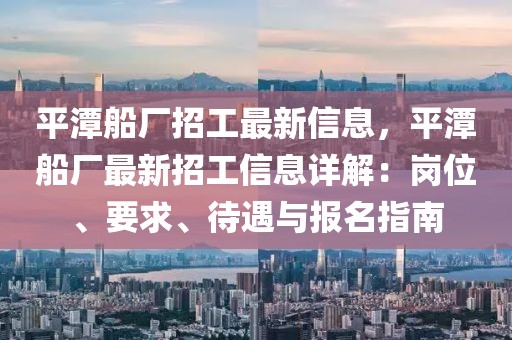 平潭船厂招工最新信息，平潭船厂最新招工信息详解：岗位、要求、待遇与报名指南